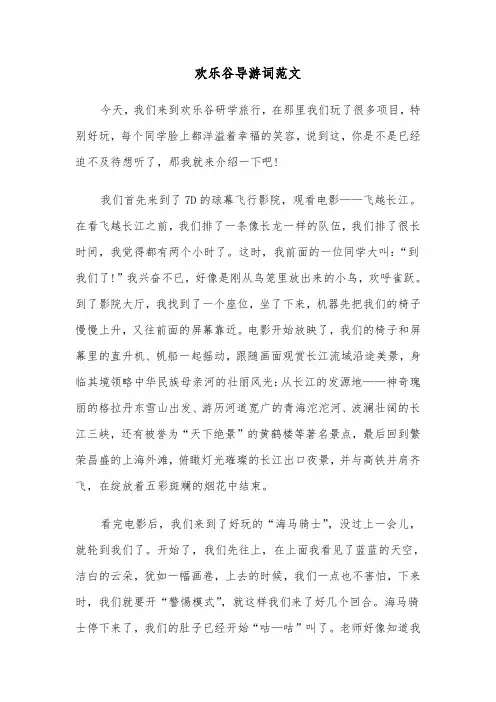 欢乐谷导游词范文

今天，我们来到欢乐谷研学旅行，在那里我们玩了很多项目，特别好玩，每个同学脸上都洋溢着幸福的笑容，说到这，你是不是已经迫不及待想听了，那我就来介绍一下吧！

我们首先来到了7D的球幕飞行影院，观看电影——飞越长江。在看飞越长江之前，我们排了一条像长龙一样的队伍，我们排了很长时间，我觉得都有两个小时了。这时，我前面的一位同学大叫：“到我们了！”我兴奋不已，好像是刚从鸟笼里放出来的小鸟，欢呼雀跃。到了影院大厅，我找到了一个座位，坐了下来，机器先把我们的椅子慢慢上升，又往前面的屏幕靠近。电影开始放映了，我们的椅子和屏幕里的直升机、帆船一起摇动，跟随画面观赏长江流域沿途美景，身临其境领略中华民族母亲河的壮丽风光：从长江的发源地——神奇瑰丽的格拉丹东雪山出发、游历河道宽广的青海沱沱河、波澜壮阔的长江三峡，还有被誉为“天下绝景”的黄鹤楼等著名景点，最后回到繁荣昌盛的上海外滩，俯瞰灯光璀璨的长江出口夜景，并与高铁并肩齐飞，在绽放着五彩斑斓的烟花中结束。

看完电影后，我们来到了好玩的“海马骑士”，没过上一会儿，就轮到我们了。开始了，我们先往上，在上面我看见了蓝蓝的天空，洁白的云朵，犹如一幅画卷，上去的时候，我们一点也不害怕，下来时，我们就要开“警惕模式”，就这样我们来了好几个回合。海马骑士停下来了，我们的肚子已经开始“咕—咕”叫了。老师好像知道我